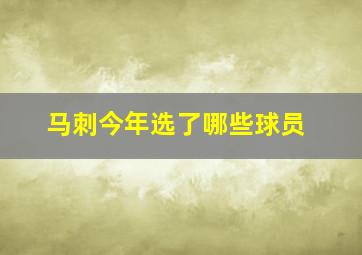 马刺今年选了哪些球员